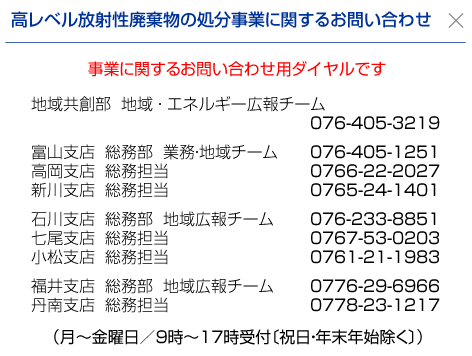 高レベル放射性廃棄物の処分事業に関するお問い合わせ ×

事業に関するお問い合わせ用ダイヤルです

地域共創部　地域・エネルギー広報チーム　076-405-3219

富山支店　総務部　業務･地域チーム　076-405-1251
高岡支店　総務担当　0766-22-2027
新川支店　総務担当　0765-24-1401

石川支店　総務部　地域広報チーム　076-233-8851
七尾支店　総務担当　0767-53-0203
小松支店　総務担当　0761-21-1983

福井支店　総務部　地域広報チーム　0776-29-6966
丹南支店　総務担当　0778-23-1217

（月～金曜日／9時～17時受付〔祝日･年末年始除く〕）